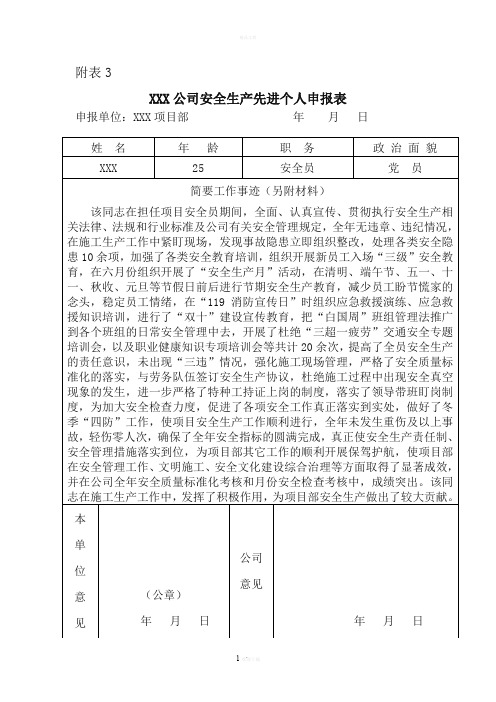 附表 3

XXX 公司安全生产先进个人申报表

申报单位：XXX 项目部　　　　　　　　年　　月　　日

| 姓　名 | 年　龄 | 职　务 | 政治面貌 |
|---|---|---|---|
| XXX | 25 | 安全员 | 党　员 |

简要工作事迹（另附材料）

该同志在担任项目安全员期间，全面、认真宣传、贯彻执行安全生产相关法律、法规和行业标准及公司有关安全管理规定，全年无违章、违纪情况，在施工生产工作中紧盯现场，发现事故隐患立即组织整改，处理各类安全隐患 10 余项，加强了各类安全教育培训，组织开展新员工入场“三级”安全教育，在六月份组织开展了“安全生产月”活动，在清明、端午节、五一、十一、秋收、元旦等节假日前后进行节期安全生产教育，减少员工盼节慌家的念头，稳定员工情绪，在“119 消防宣传日”时组织应急救援演练、应急救援知识培训，进行了“双十”建设宣传教育，把“白国周”班组管理法推广到各个班组的日常安全管理中去，开展了杜绝“三超一疲劳”交通安全专题培训会，以及职业健康知识专项培训会等共计 20 余次，提高了全员安全生产的责任意识，未出现“三违”情况，强化施工现场管理，严格了安全质量标准化的落实，与劳务队伍签订安全生产协议，杜绝施工过程中出现安全真空现象的发生，进一步严格了特种工持证上岗的制度，落实了领导带班盯岗制度，为加大安全检查力度，促进了各项安全工作真正落实到实处，做好了冬季“四防”工作，使项目安全生产工作顺利进行，全年未发生重伤及以上事故，轻伤零人次，确保了全年安全指标的圆满完成，真正使安全生产责任制、安全管理措施落实到位，为项目部其它工作的顺利开展保驾护航，使项目部在安全管理工作、文明施工、安全文化建设综合治理等方面取得了显著成效，并在公司全年安全质量标准化考核和月份安全检查考核中，成绩突出。该同志在施工生产工作中，发挥了积极作用，为项目部安全生产做出了较大贡献。

本单位意见

（公章）

年　　月　　日

公司意见

年　　月　　日

1